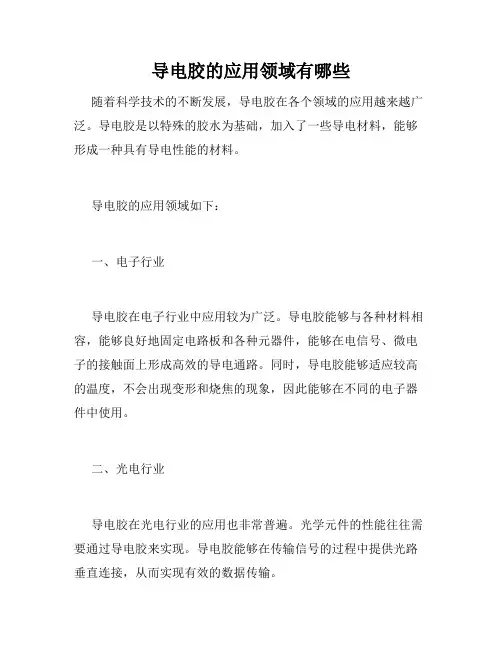 导电胶的应用领域有哪些

随着科学技术的不断发展，导电胶在各个领域的应用越来越广泛。导电胶是以特殊的胶水为基础，加入了一些导电材料，能够形成一种具有导电性能的材料。

导电胶的应用领域如下：

一、电子行业

导电胶在电子行业中应用较为广泛。导电胶能够与各种材料相容，能够良好地固定电路板和各种元器件，能够在电信号、微电子的接触面上形成高效的导电通路。同时，导电胶能够适应较高的温度，不会出现变形和烧焦的现象，因此能够在不同的电子器件中使用。

二、光电行业

导电胶在光电行业的应用也非常普遍。光学元件的性能往往需要通过导电胶来实现。导电胶能够在传输信号的过程中提供光路垂直连接，从而实现有效的数据传输。